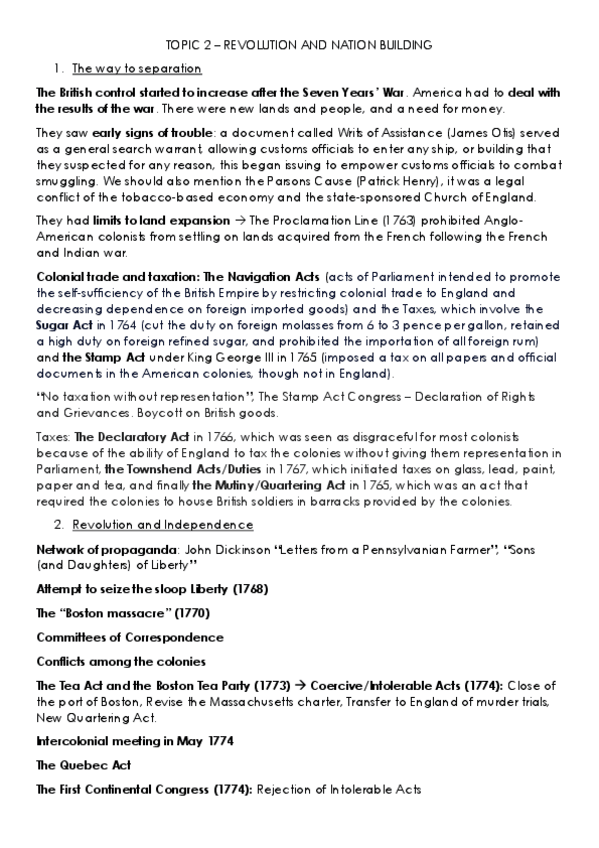 TOPIC 2 – REVOLUTION AND NATION BUILDING

1. The way to separation

The British control started to increase after the Seven Years' War. America had to deal with the results of the war. There were new lands and people, and a need for money.

They saw early signs of trouble: a document called Writs of Assistance (James Otis) served as a general search warrant, allowing customs officials to enter any ship, or building that they suspected for any reason, this began issuing to empower customs officials to combat smuggling. We should also mention the Parsons Cause (Patrick Henry), it was a legal conflict of the tobacco-based economy and the state-sponsored Church of England.

They had limits to land expansion → The Proclamation Line (1763) prohibited Anglo-American colonists from settling on lands acquired from the French following the French and Indian war.

Colonial trade and taxation: The Navigation Acts (acts of Parliament intended to promote the self-sufficiency of the British Empire by restricting colonial trade to England and decreasing dependence on foreign imported goods) and the Taxes, which involve the Sugar Act in 1764 (cut the duty on foreign molasses from 6 to 3 pence per gallon, retained a high duty on foreign refined sugar, and prohibited the importation of all foreign rum) and the Stamp Act under King George III in 1765 (imposed a tax on all papers and official documents in the American colonies, though not in England).

"No taxation without representation", The Stamp Act Congress – Declaration of Rights and Grievances. Boycott on British goods.

Taxes: The Declaratory Act in 1766, which was seen as disgraceful for most colonists because of the ability of England to tax the colonies without giving them representation in Parliament, the Townshend Acts/Duties in 1767, which initiated taxes on glass, lead, paint, paper and tea, and finally the Mutiny/Quartering Act in 1765, which was an act that required the colonies to house British soldiers in barracks provided by the colonies.

2. Revolution and Independence

Network of propaganda: John Dickinson "Letters from a Pennsylvanian Farmer", "Sons (and Daughters) of Liberty"

Attempt to seize the sloop Liberty (1768)

The "Boston massacre" (1770)

Committees of Correspondence

Conflicts among the colonies

The Tea Act and the Boston Tea Party (1773) → Coercive/Intolerable Acts (1774): Close of the port of Boston, Revise the Massachusetts charter, Transfer to England of murder trials, New Quartering Act.

Intercolonial meeting in May 1774

The Quebec Act

The First Continental Congress (1774): Rejection of Intolerable Acts